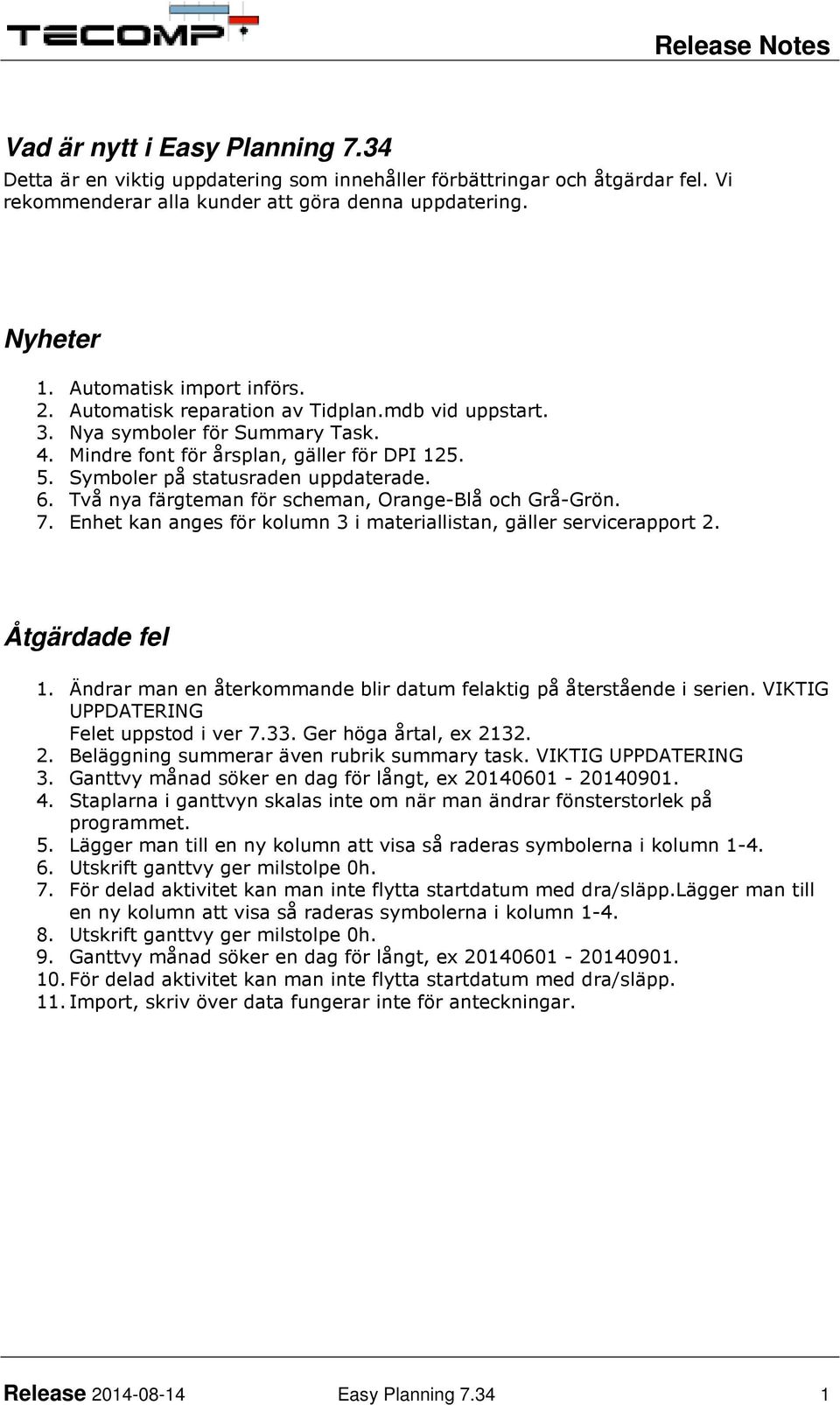 TECOMP

Release Notes

Vad är nytt i Easy Planning 7.34
Detta är en viktig uppdatering som innehåller förbättringar och åtgärdar fel. Vi rekommenderar alla kunder att göra denna uppdatering.

Nyheter

1. Automatisk import införs.
2. Automatisk reparation av Tidplan.mdb vid uppstart.
3. Nya symboler för Summary Task.
4. Mindre font för årsplan, gäller för DPI 125.
5. Symboler på statusraden uppdaterade.
6. Två nya färgteman för scheman, Orange-Blå och Grå-Grön.
7. Enhet kan anges för kolumn 3 i materiallistan, gäller servicerapport 2.

Åtgärdade fel

1. Ändrar man en återkommande blir datum felaktig på återstående i serien. VIKTIG UPPDATERING
Felet uppstod i ver 7.33. Ger höga årtal, ex 2132.
2. Beläggning summerar även rubrik summary task. VIKTIG UPPDATERING
3. Ganttvy månad söker en dag för långt, ex 20140601 - 20140901.
4. Staplarna i ganttvyn skalas inte om när man ändrar fönsterstorlek på programmet.
5. Lägger man till en ny kolumn att visa så raderas symbolerna i kolumn 1-4.
6. Utskrift ganttvy ger milstolpe 0h.
7. För delad aktivitet kan man inte flytta startdatum med dra/släpp.Lägger man till en ny kolumn att visa så raderas symbolerna i kolumn 1-4.
8. Utskrift ganttvy ger milstolpe 0h.
9. Ganttvy månad söker en dag för långt, ex 20140601 - 20140901.
10. För delad aktivitet kan man inte flytta startdatum med dra/släpp.
11. Import, skriv över data fungerar inte för anteckningar.

Release 2014-08-14 Easy Planning 7.34 1